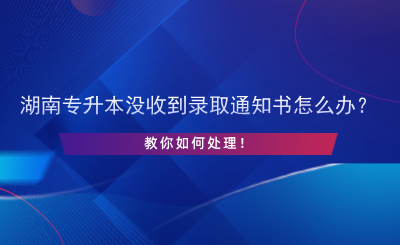 湖南专升本没收到录取通知书怎么办？

教你如何处理！